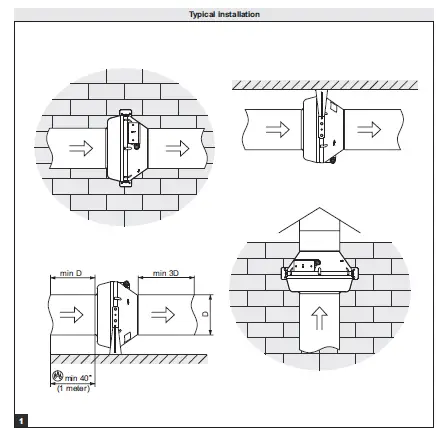 Typical installation

min D

min 3D

D

min 40"
(1 meter)

1